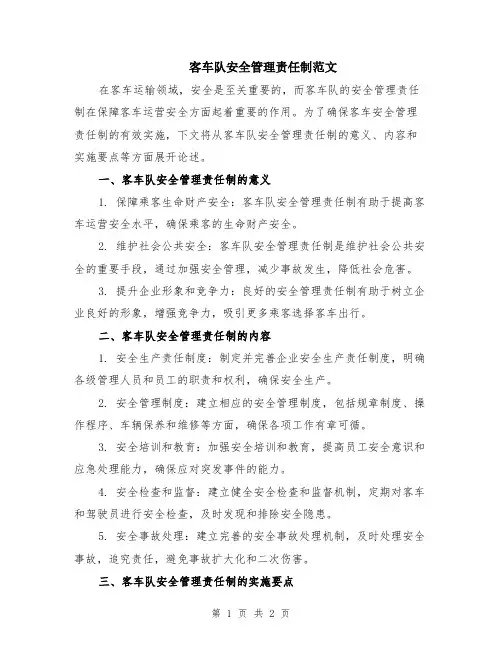 客车队安全管理责任制范文

在客车运输领域，安全是至关重要的，而客车队的安全管理责任制在保障客车运营安全方面起着重要的作用。为了确保客车安全管理责任制的有效实施，下文将从客车队安全管理责任制的意义、内容和实施要点等方面展开论述。

一、客车队安全管理责任制的意义

1. 保障乘客生命财产安全：客车队安全管理责任制有助于提高客车运营安全水平，确保乘客的生命财产安全。

2. 维护社会公共安全：客车队安全管理责任制是维护社会公共安全的重要手段，通过加强安全管理，减少事故发生，降低社会危害。

3. 提升企业形象和竞争力：良好的安全管理责任制有助于树立企业良好的形象，增强竞争力，吸引更多乘客选择客车出行。

二、客车队安全管理责任制的内容

1. 安全生产责任制度：制定并完善企业安全生产责任制度，明确各级管理人员和员工的职责和权利，确保安全生产。

2. 安全管理制度：建立相应的安全管理制度，包括规章制度、操作程序、车辆保养和维修等方面，确保各项工作有章可循。

3. 安全培训和教育：加强安全培训和教育，提高员工安全意识和应急处理能力，确保应对突发事件的能力。

4. 安全检查和监督：建立健全安全检查和监督机制，定期对客车和驾驶员进行安全检查，及时发现和排除安全隐患。

5. 安全事故处理：建立完善的安全事故处理机制，及时处理安全事故，追究责任，避免事故扩大化和二次伤害。

三、客车队安全管理责任制的实施要点

第 1 页 共 2 页